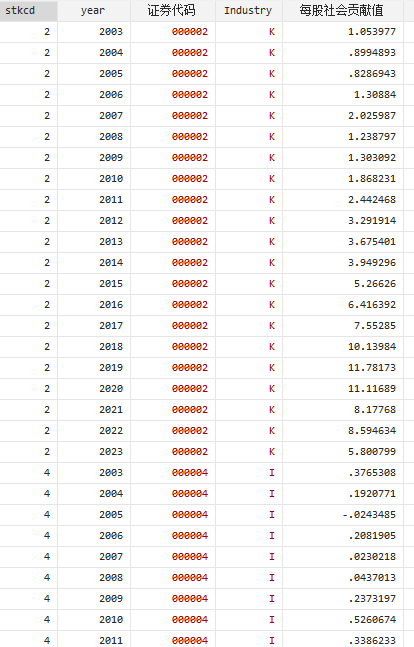 | stkcd | year | 证券代码 | Industry | 每股社会贡献值 |
|---|---|---|---|---|
| 2 | 2003 | 000002 | K | 1.053977 |
| 2 | 2004 | 000002 | K | .8994893 |
| 2 | 2005 | 000002 | K | .8286943 |
| 2 | 2006 | 000002 | K | 1.30884 |
| 2 | 2007 | 000002 | K | 2.025987 |
| 2 | 2008 | 000002 | K | 1.238797 |
| 2 | 2009 | 000002 | K | 1.303092 |
| 2 | 2010 | 000002 | K | 1.868231 |
| 2 | 2011 | 000002 | K | 2.442468 |
| 2 | 2012 | 000002 | K | 3.291914 |
| 2 | 2013 | 000002 | K | 3.675401 |
| 2 | 2014 | 000002 | K | 3.949296 |
| 2 | 2015 | 000002 | K | 5.26626 |
| 2 | 2016 | 000002 | K | 6.416392 |
| 2 | 2017 | 000002 | K | 7.55285 |
| 2 | 2018 | 000002 | K | 10.13984 |
| 2 | 2019 | 000002 | K | 11.78173 |
| 2 | 2020 | 000002 | K | 11.11689 |
| 2 | 2021 | 000002 | K | 8.17768 |
| 2 | 2022 | 000002 | K | 8.594634 |
| 2 | 2023 | 000002 | K | 5.800799 |
| 4 | 2003 | 000004 | I | .3765308 |
| 4 | 2004 | 000004 | I | .1920771 |
| 4 | 2005 | 000004 | I | -.0243485 |
| 4 | 2006 | 000004 | I | .2081905 |
| 4 | 2007 | 000004 | I | .0230218 |
| 4 | 2008 | 000004 | I | .0437013 |
| 4 | 2009 | 000004 | I | .2373197 |
| 4 | 2010 | 000004 | I | .5260674 |
| 4 | 2011 | 000004 | I | .3386233 |